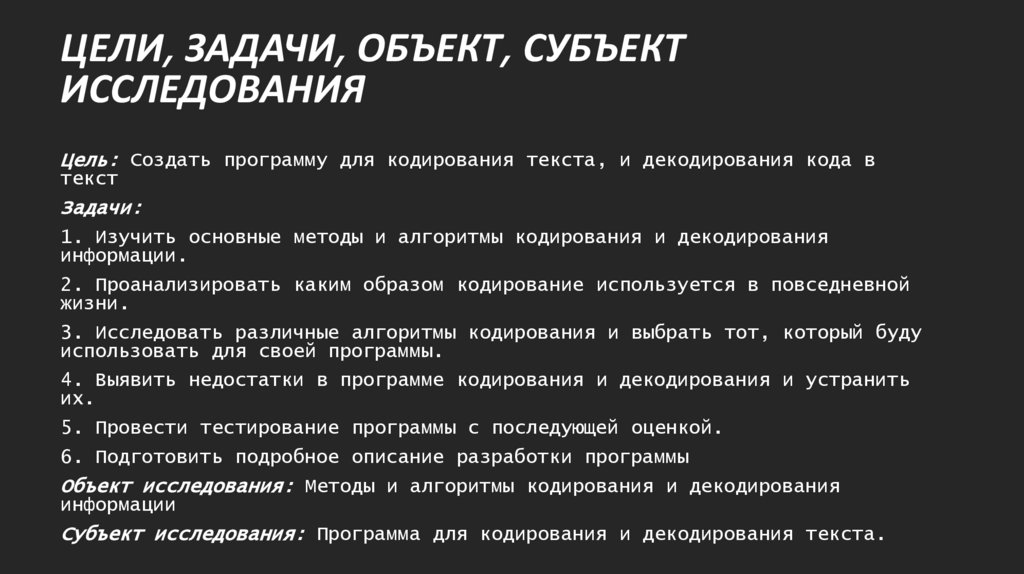 ЦЕЛИ, ЗАДАЧИ, ОБЪЕКТ, СУБЪЕКТ ИССЛЕДОВАНИЯ

Цель: Создать программу для кодирования текста, и декодирования кода в текст

Задачи:

1. Изучить основные методы и алгоритмы кодирования и декодирования информации.

2. Проанализировать каким образом кодирование используется в повседневной жизни.

3. Исследовать различные алгоритмы кодирования и выбрать тот, который буду использовать для своей программы.

4. Выявить недостатки в программе кодирования и декодирования и устранить их.

5. Провести тестирование программы с последующей оценкой.

6. Подготовить подробное описание разработки программы

Объект исследования: Методы и алгоритмы кодирования и декодирования информации

Субъект исследования: Программа для кодирования и декодирования текста.